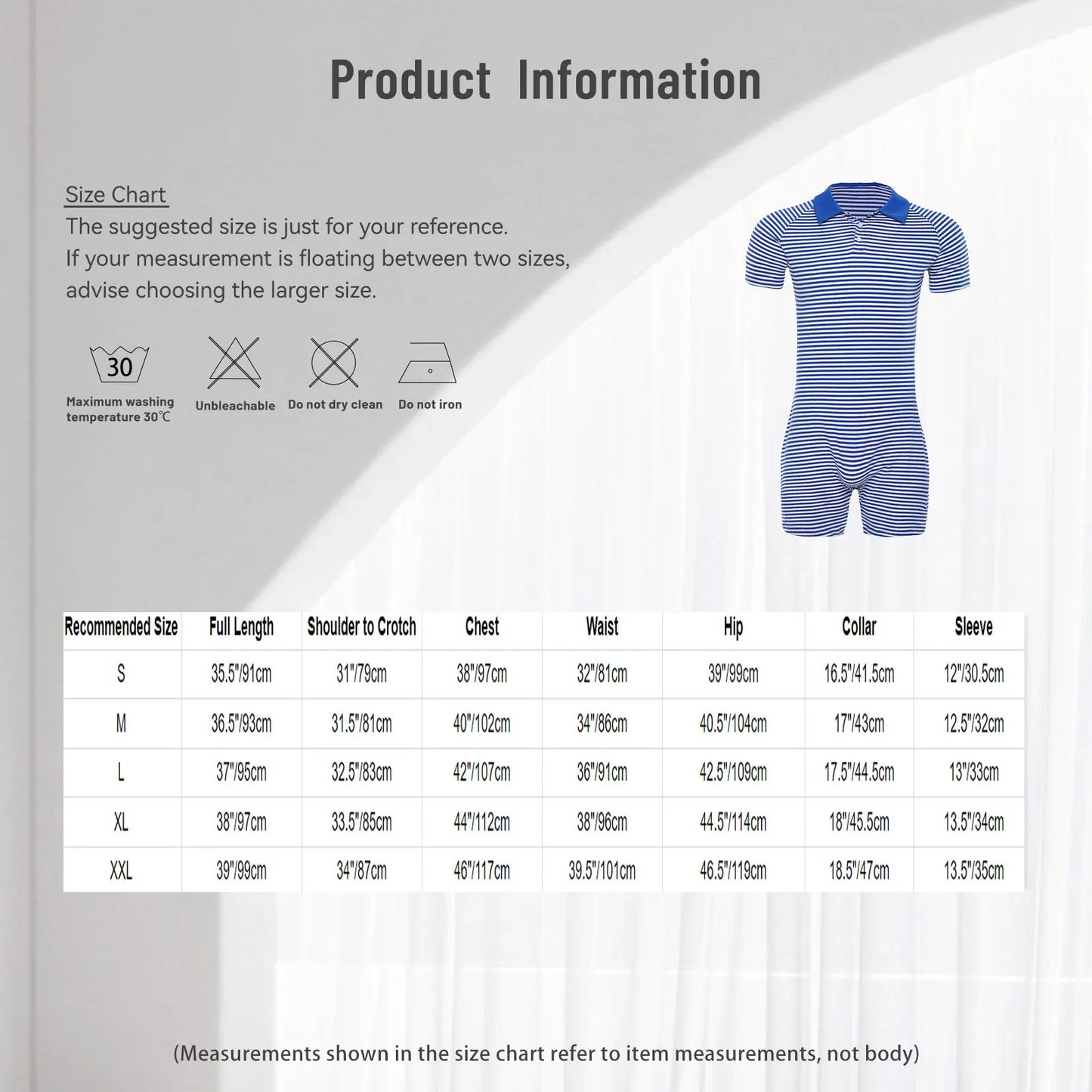 Product Information

Size Chart
The suggested size is just for your reference.
If your measurement is floating between two sizes, advise choosing the larger size.

30
Maximum washing temperature 30℃

Unbleachable

Do not dry clean

Do not iron

| Recommended Size | Full Length | Shoulder to Crotch | Chest | Waist | Hip | Collar | Sleeve |
|---|---|---|---|---|---|---|---|
| S | 35.5"/91cm | 31"/79cm | 38"/97cm | 32"/81cm | 39"/99cm | 16.5"/41.5cm | 12"/30.5cm |
| M | 36.5"/93cm | 31.5"/81cm | 40"/102cm | 34"/86cm | 40.5"/104cm | 17"/43cm | 12.5"/32cm |
| L | 37"/95cm | 32.5"/83cm | 42"/107cm | 36"/91cm | 42.5"/109cm | 17.5"/44.5cm | 13"/33cm |
| XL | 38"/97cm | 33.5"/85cm | 44"/112cm | 38"/96cm | 44.5"/114cm | 18"/45.5cm | 13.5"/34cm |
| XXL | 39"/99cm | 34"/87cm | 46"/117cm | 39.5"/101cm | 46.5"/119cm | 18.5"/47cm | 13.5"/35cm |

(Measurements shown in the size chart refer to item measurements, not body)